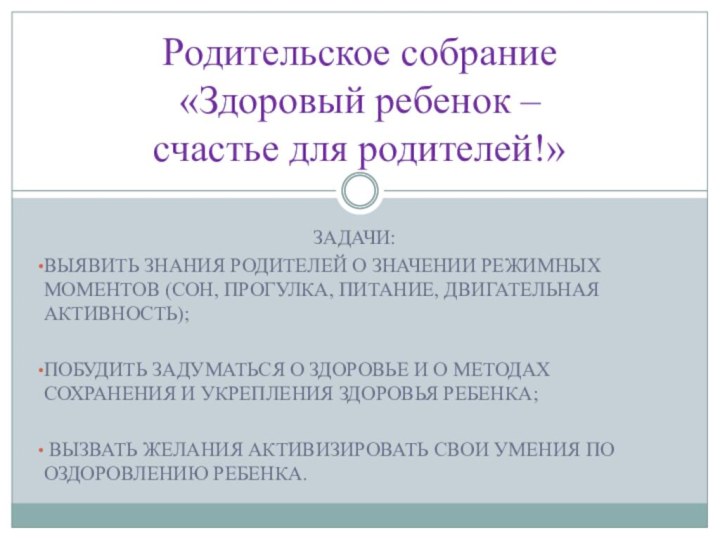 Родительское собрание «Здоровый ребенок – счастье для родителей!»

ЗАДАЧИ:

•ВЫЯВИТЬ ЗНАНИЯ РОДИТЕЛЕЙ О ЗНАЧЕНИИ РЕЖИМНЫХ МОМЕНТОВ (СОН, ПРОГУЛКА, ПИТАНИЕ, ДВИГАТЕЛЬНАЯ АКТИВНОСТЬ);

•ПОБУДИТЬ ЗАДУМАТЬСЯ О ЗДОРОВЬЕ И О МЕТОДАХ СОХРАНЕНИЯ И УКРЕПЛЕНИЯ ЗДОРОВЬЯ РЕБЕНКА;

• ВЫЗВАТЬ ЖЕЛАНИЯ АКТИВИЗИРОВАТЬ СВОИ УМЕНИЯ ПО ОЗДОРОВЛЕНИЮ РЕБЕНКА.